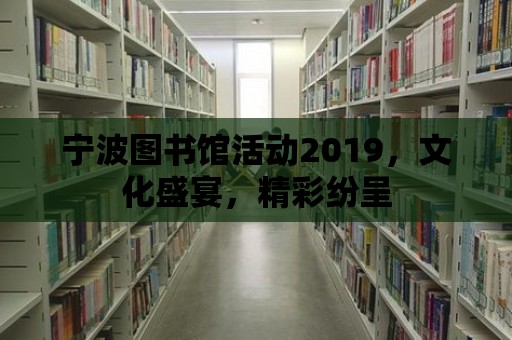 宁波图书馆活动2019，文化盛宴，精彩纷呈